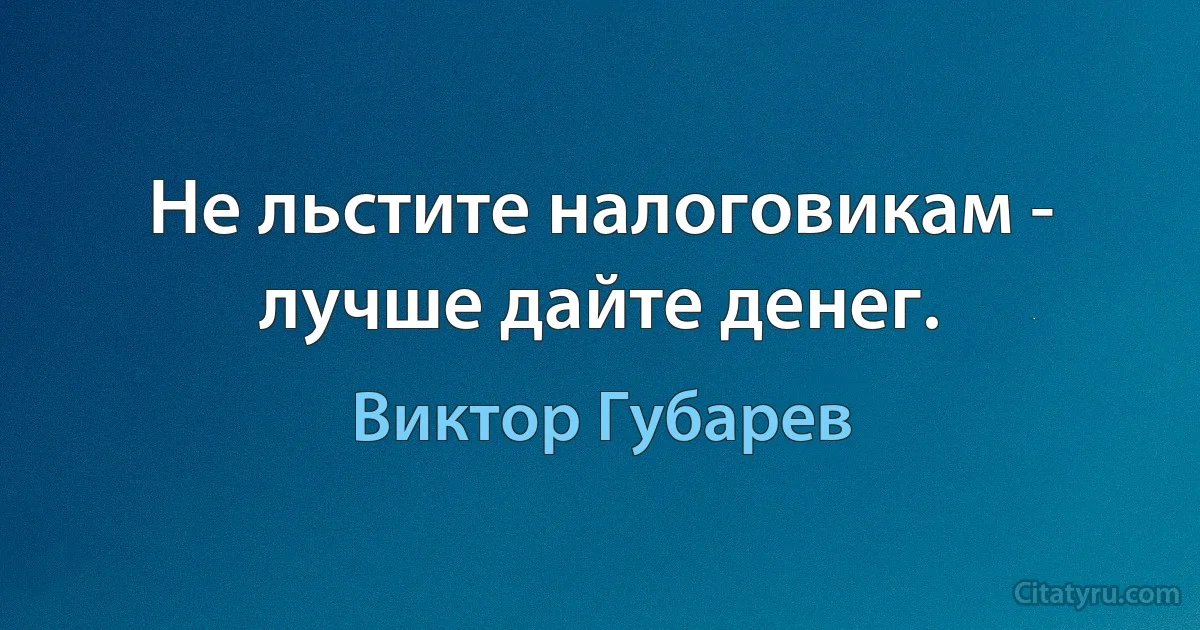 Не льстите налоговикам - лучше дайте денег.

Виктор Губарев

Citatyru.com